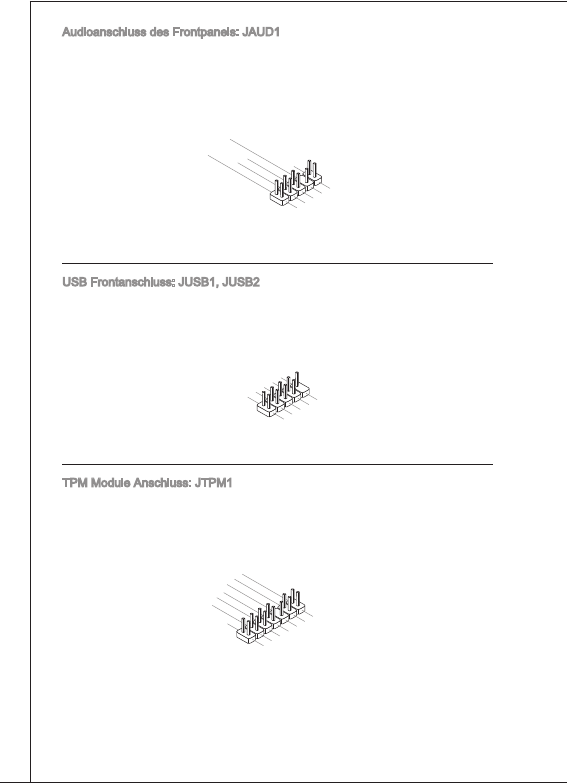 Audioanschluss des Frontpanels: JAUD1

USB Frontanschluss: JUSB1, JUSB2

TPM Module Anschluss: JTPM1